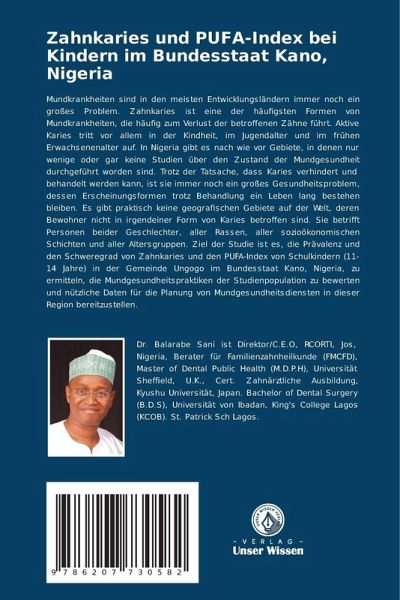 Zahnkaries und PUFA-Index bei Kindern im Bundesstaat Kano, Nigeria

Mundkrankheiten sind in den meisten Entwicklungsländern immer noch ein großes Problem. Zahnkaries ist eine der häufigsten Formen von Mundkrankheiten, die häufig zum Verlust der betroffenen Zähne führt. Aktive Karies tritt vor allem in der Kindheit, im Jugendalter und im frühen Erwachsenenalter auf. In Nigeria gibt es nach wie vor Gebiete, in denen nur wenige oder gar keine Studien über den Zustand der Mundgesundheit durchgeführt worden sind. Trotz der Tatsache, dass Karies verhindert und behandelt werden kann, ist sie immer noch ein großes Gesundheitsproblem, dessen Erscheinungsformen trotz Behandlung ein Leben lang bestehen bleiben. Es gibt praktisch keine geografischen Gebiete auf der Welt, deren Bewohner nicht in irgendeiner Form von Karies betroffen sind. Sie betrifft Personen beider Geschlechter, aller Rassen, aller sozioökonomischen Schichten und aller Altersgruppen. Ziel der Studie ist es, die Prävalenz und den Schweregrad von Zahnkaries und den PUFA-Index von Schulkindern (11-14 Jahre) in der Gemeinde Ungogo im Bundesstaat Kano, Nigeria, zu ermitteln, die Mundgesundheitspraktiken der Studienpopulation zu bewerten und nützliche Daten für die Planung von Mundgesundheitsdiensten in dieser Region bereitzustellen.

Dr. Balarabe Sani ist Direktor/C.E.O, RCORTI, Jos, Nigeria, Berater für Familienzahnheilkunde (FMCFD), Master of Dental Public Health (M.D.P.H), Universität Sheffield, U.K., Cert. Zahnärztliche Ausbildung, Kyushu Universität, Japan. Bachelor of Dental Surgery (B.D.S), Universität von Ibadan, King's College Lagos (KCOB). St. Patrick Sch Lagos.

9 786207 730582

UNSER WISSEN VERLAG
- VERLAG -
Unser Wissen